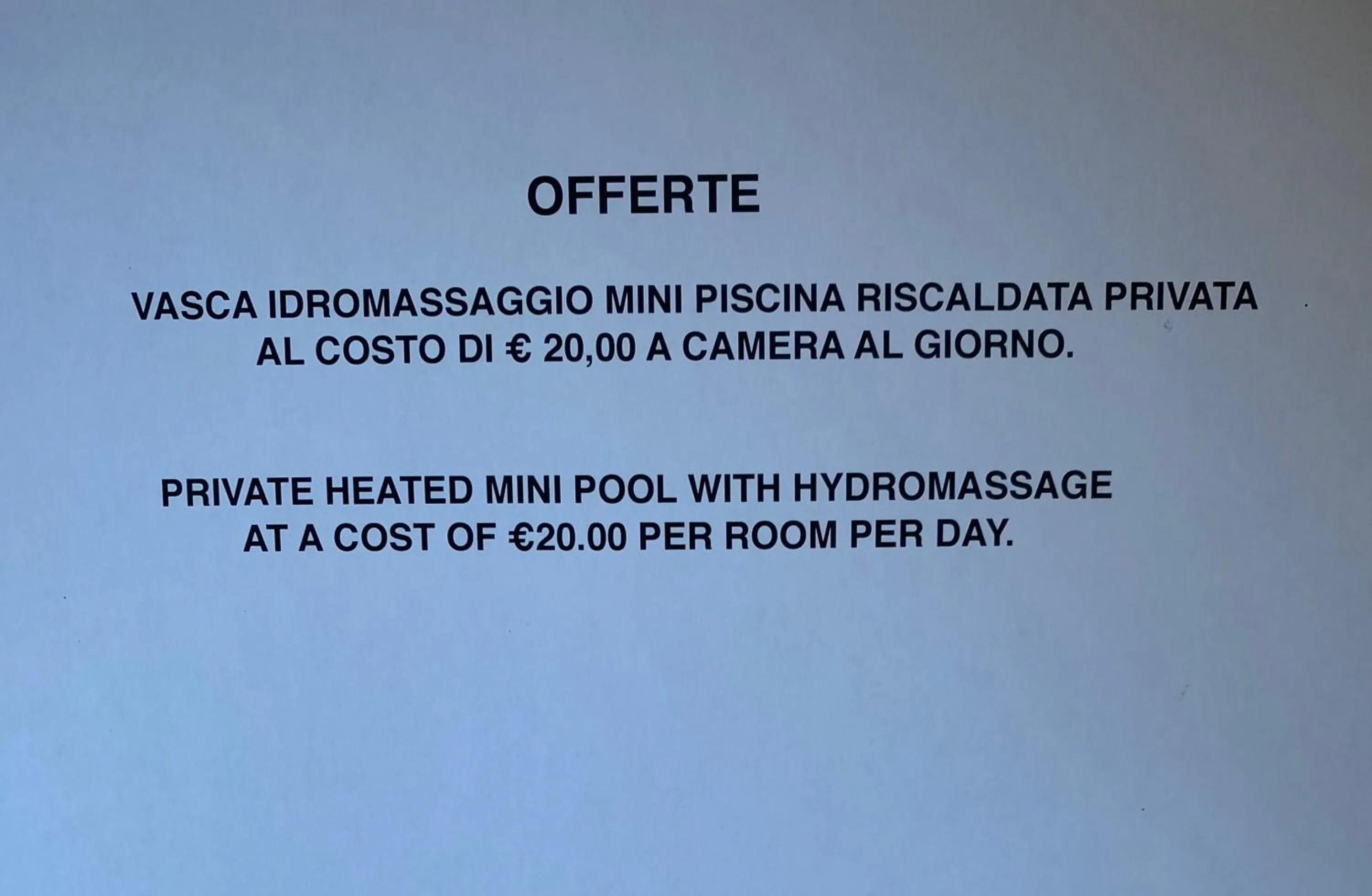 OFFERTE

VASCA IDROMASSAGGIO MINI PISCINA RISCALDATA PRIVATA AL COSTO DI € 20,00 A CAMERA AL GIORNO.

PRIVATE HEATED MINI POOL WITH HYDROMASSAGE AT A COST OF €20.00 PER ROOM PER DAY.